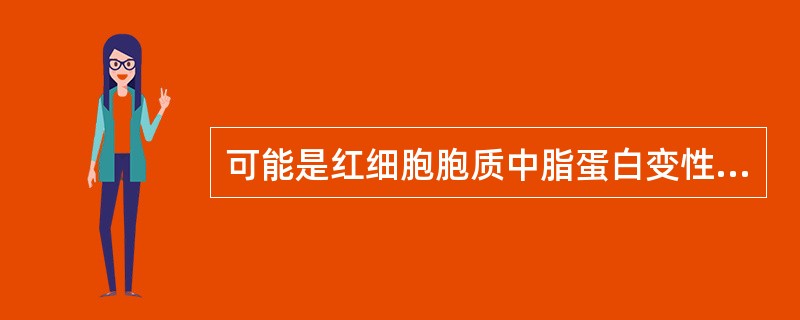 可能是红细胞胞质中脂蛋白变性...